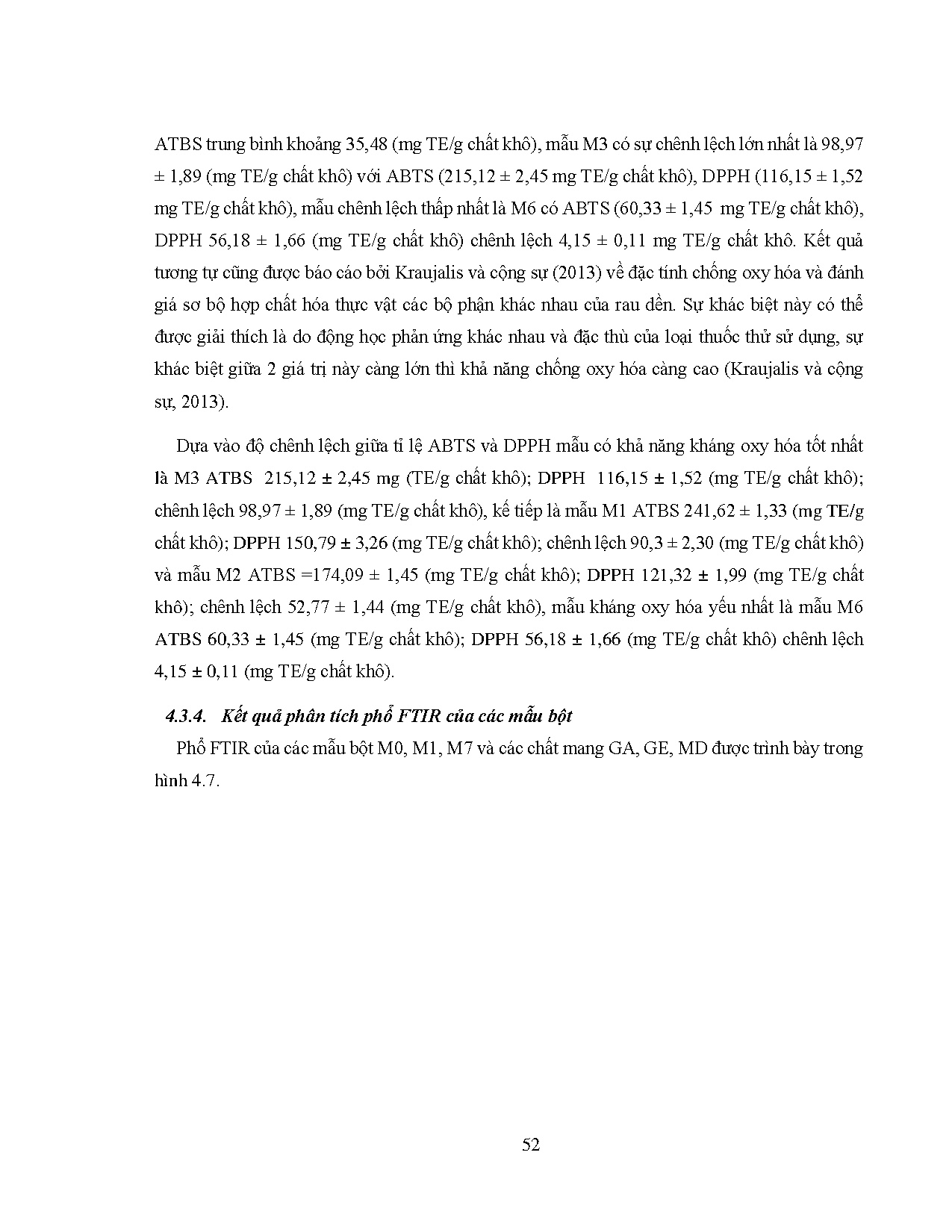 ATBS trung bình khoảng 35,48 (mg TE/g chất khô), mẫu M3 có sự chênh lệch lớn nhất là 98,97 ± 1,89 (mg TE/g chất khô) với ABTS (215,12 ± 2,45 mg TE/g chất khô), DPPH (116,15 ± 1,52 mg TE/g chất khô), mẫu chênh lệch thấp nhất là M6 có ABTS (60,33 ± 1,45 mg TE/g chất khô), DPPH 56,18 ± 1,66 (mg TE/g chất khô) chênh lệch 4,15 ± 0,11 mg TE/g chất khô. Kết quả tương tự cũng được báo cáo bởi Kraujalis và cộng sự (2013) về đặc tính chống oxy hóa và đánh giá sơ bộ hợp chất hóa thực vật các bộ phận khác nhau của rau dền. Sự khác biệt này có thể được giải thích là do động học phản ứng khác nhau và đặc thù của loại thuốc thử sử dụng, sự khác biệt giữa 2 giá trị này càng lớn thì khả năng chống oxy hóa càng cao (Kraujalis và cộng sự, 2013).

Dựa vào độ chênh lệch giữa tỉ lệ ABTS và DPPH mẫu có khả năng kháng oxy hóa tốt nhất là M3 ATBS 215,12 ± 2,45 mg (TE/g chất khô); DPPH 116,15 ± 1,52 (mg TE/g chất khô); chênh lệch 98,97 ± 1,89 (mg TE/g chất khô), kế tiếp là mẫu M1 ATBS 241,62 ± 1,33 (mg TE/g chất khô); DPPH 150,79 ± 3,26 (mg TE/g chất khô); chênh lệch 90,3 ± 2,30 (mg TE/g chất khô) và mẫu M2 ATBS =174,09 ± 1,45 (mg TE/g chất khô); DPPH 121,32 ± 1,99 (mg TE/g chất khô); chênh lệch 52,77 ± 1,44 (mg TE/g chất khô), mẫu kháng oxy hóa yếu nhất là mẫu M6 ATBS 60,33 ± 1,45 (mg TE/g chất khô); DPPH 56,18 ± 1,66 (mg TE/g chất khô) chênh lệch 4,15 ± 0,11 (mg TE/g chất khô).

4.3.4. Kết quả phân tích phổ FTIR của các mẫu bột

Phổ FTIR của các mẫu bột M0, M1, M7 và các chất mang GA, GE, MD được trình bày trong hình 4.7.

52